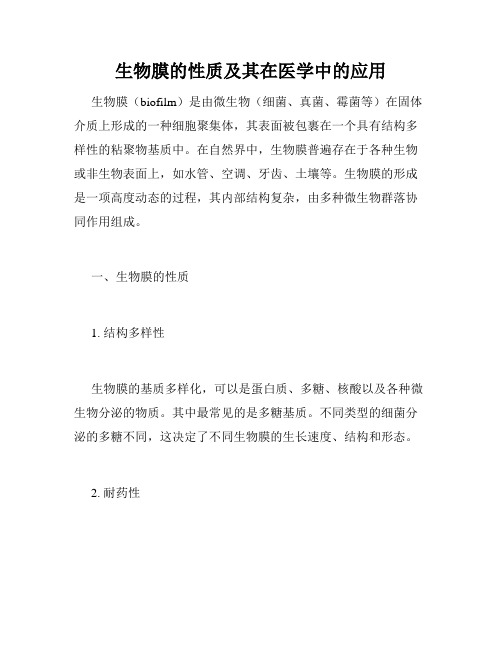 生物膜的性质及其在医学中的应用

生物膜（biofilm）是由微生物（细菌、真菌、霉菌等）在固体介质上形成的一种细胞聚集体，其表面被包裹在一个具有结构多样性的粘聚物基质中。在自然界中，生物膜普遍存在于各种生物或非生物表面上，如水管、空调、牙齿、土壤等。生物膜的形成是一项高度动态的过程，其内部结构复杂，由多种微生物群落协同作用组成。

一、生物膜的性质

1. 结构多样性

生物膜的基质多样化，可以是蛋白质、多糖、核酸以及各种微生物分泌的物质。其中最常见的是多糖基质。不同类型的细菌分泌的多糖不同，这决定了不同生物膜的生长速度、结构和形态。

2. 耐药性